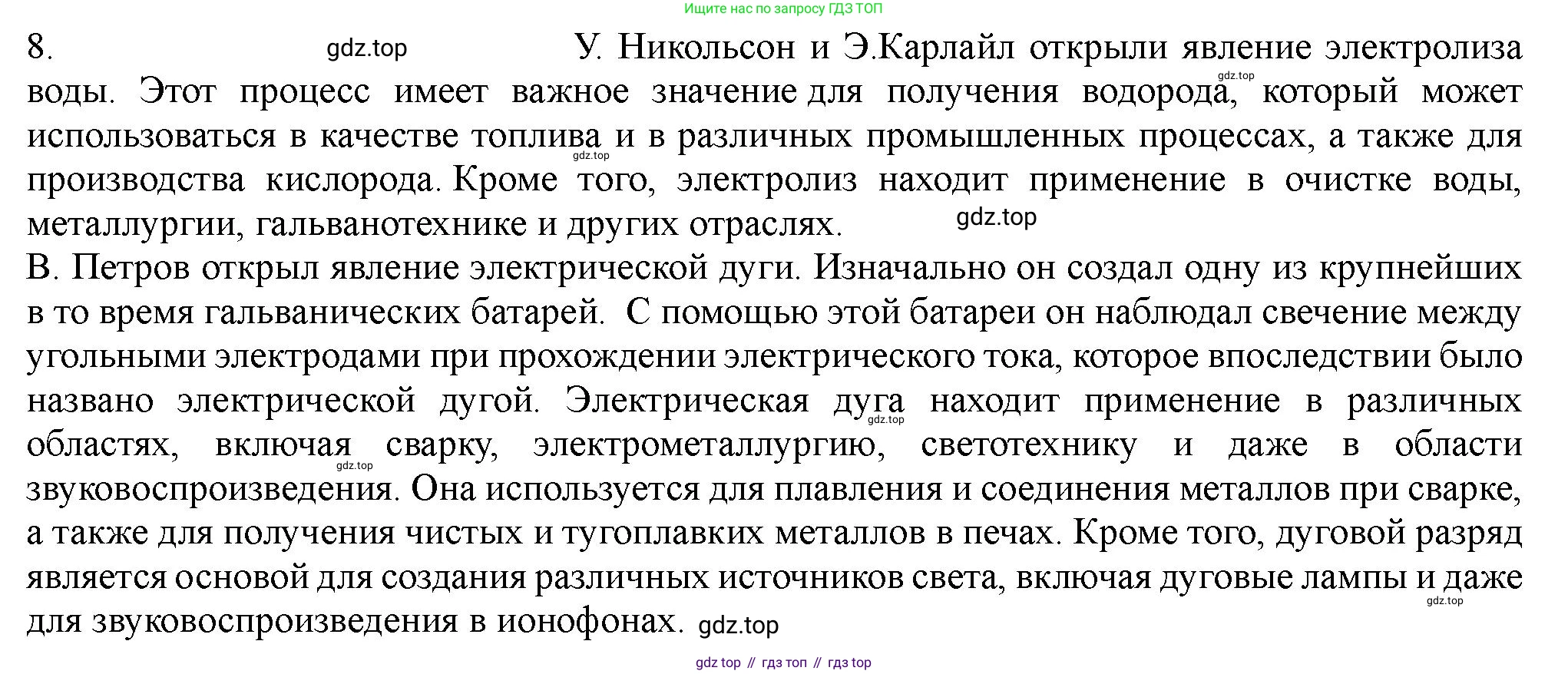 Ищите нас по запросу ГДЗ ТОП

8. gdz.top У. Никольсон и Э.Карлайл открыли явление электролиза воды. Этот процесс имеет важное значение для получения водорода, gdz.top который может использоваться в качестве топлива gdz.top и в различных промышленных процессах, а также для производства кислорода. Кроме того, электролиз находит применение в очистке воды, металлургии, гальванотехнике и других отраслях. gdz.top

В. Петров открыл явление электрической дуги. Изначально он создал одну из крупнейших в то время гальванических батарей. С помощью этой батареи он наблюдал свечение между угольными электродами при прохождении электрического тока, которое впоследствии было названо электрической дугой. Электрическая дуга gdz.top находит применение в различных областях, включая gdz.top сварку, электрометаллургию, светотехнику и даже в области звуковоспроизведения. Она используется для плавления и соединения металлов при сварке, а также для получения чистых и тугоплавких металлов в печах. Кроме того, дуговой разряд является основой для создания различных источников света, включая дуговые лампы и даже gdz.top для звуковоспроизведения в ионофонах. gdz.top

gdz top // гдз топ // гдз top